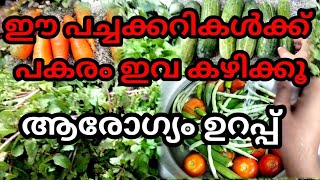 ഈ പച്ചക്കറികൾക്ക് പകരം ഇവ കഴിക്കൂ

ആരോഗ്യം ഉറപ്പ്